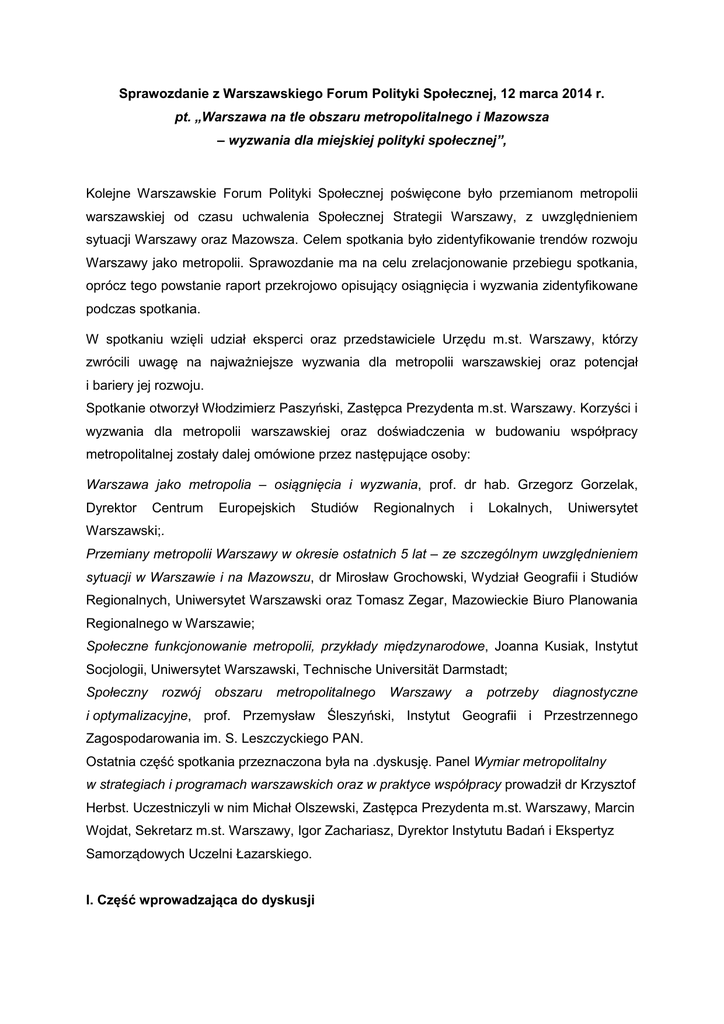 Sprawozdanie z Warszawskiego Forum Polityki Społecznej, 12 marca 2014 r.
pt. „Warszawa na tle obszaru metropolitalnego i Mazowsza
– wyzwania dla miejskiej polityki społecznej”,

Kolejne Warszawskie Forum Polityki Społecznej poświęcone było przemianom metropolii warszawskiej od czasu uchwalenia Społecznej Strategii Warszawy, z uwzględnieniem sytuacji Warszawy oraz Mazowsza. Celem spotkania było zidentyfikowanie trendów rozwoju Warszawy jako metropolii. Sprawozdanie ma na celu zrelacjonowanie przebiegu spotkania, oprócz tego powstanie raport przekrojowo opisujący osiągnięcia i wyzwania zidentyfikowane podczas spotkania.

W spotkaniu wzięli udział eksperci oraz przedstawiciele Urzędu m.st. Warszawy, którzy zwrócili uwagę na najważniejsze wyzwania dla metropolii warszawskiej oraz potencjał i bariery jej rozwoju.
Spotkanie otworzył Włodzimierz Paszyński, Zastępca Prezydenta m.st. Warszawy. Korzyści i wyzwania dla metropolii warszawskiej oraz doświadczenia w budowaniu współpracy metropolitalnej zostały dalej omówione przez następujące osoby:

Warszawa jako metropolia – osiągnięcia i wyzwania, prof. dr hab. Grzegorz Gorzelak, Dyrektor Centrum Europejskich Studiów Regionalnych i Lokalnych, Uniwersytet Warszawski;.
Przemiany metropolii Warszawy w okresie ostatnich 5 lat – ze szczególnym uwzględnieniem sytuacji w Warszawie i na Mazowszu, dr Mirosław Grochowski, Wydział Geografii i Studiów Regionalnych, Uniwersytet Warszawski oraz Tomasz Zegar, Mazowieckie Biuro Planowania Regionalnego w Warszawie;
Społeczne funkcjonowanie metropolii, przykłady międzynarodowe, Joanna Kusiak, Instytut Socjologii, Uniwersytet Warszawski, Technische Universität Darmstadt;
Społeczny rozwój obszaru metropolitalnego Warszawy a potrzeby diagnostyczne i optymalizacyjne, prof. Przemysław Śleszyński, Instytut Geografii i Przestrzennego Zagospodarowania im. S. Leszczyckiego PAN.
Ostatnia część spotkania przeznaczona była na .dyskusję. Panel Wymiar metropolitalny w strategiach i programach warszawskich oraz w praktyce współpracy prowadził dr Krzysztof Herbst. Uczestniczyli w nim Michał Olszewski, Zastępca Prezydenta m.st. Warszawy, Marcin Wojdat, Sekretarz m.st. Warszawy, Igor Zachariasz, Dyrektor Instytutu Badań i Ekspertyz Samorządowych Uczelni Łazarskiego.

I. Część wprowadzająca do dyskusji